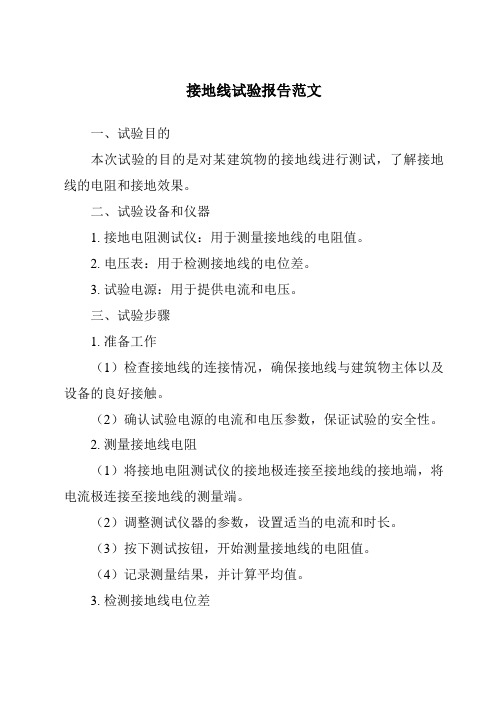 接地线试验报告范文

一、试验目的

本次试验的目的是对某建筑物的接地线进行测试，了解接地线的电阻和接地效果。

二、试验设备和仪器

1. 接地电阻测试仪：用于测量接地线的电阻值。

2. 电压表：用于检测接地线的电位差。

3. 试验电源：用于提供电流和电压。

三、试验步骤

1. 准备工作

（1）检查接地线的连接情况，确保接地线与建筑物主体以及设备的良好接触。

（2）确认试验电源的电流和电压参数，保证试验的安全性。

2. 测量接地线电阻

（1）将接地电阻测试仪的接地极连接至接地线的接地端，将电流极连接至接地线的测量端。

（2）调整测试仪器的参数，设置适当的电流和时长。

（3）按下测试按钮，开始测量接地线的电阻值。

（4）记录测量结果，并计算平均值。

3. 检测接地线电位差